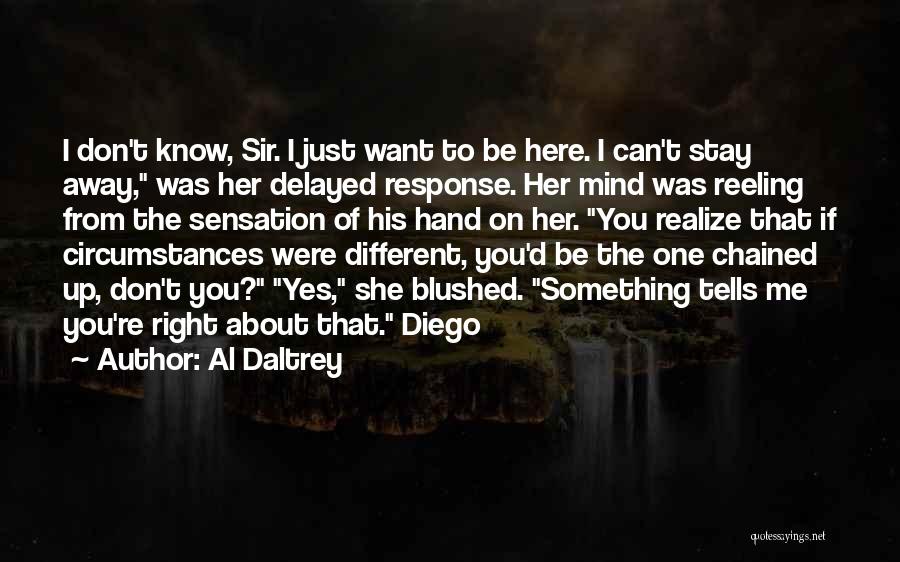 I don't know, Sir. I just want to be here. I can't stay away," was her delayed response. Her mind was reeling from the sensation of his hand on her. "You realize that if circumstances were different, you'd be the one chained up, don't you?" "Yes," she blushed. "Something tells me you're right about that." Diego

~ Author: Al Daltrey

quotessayings.net